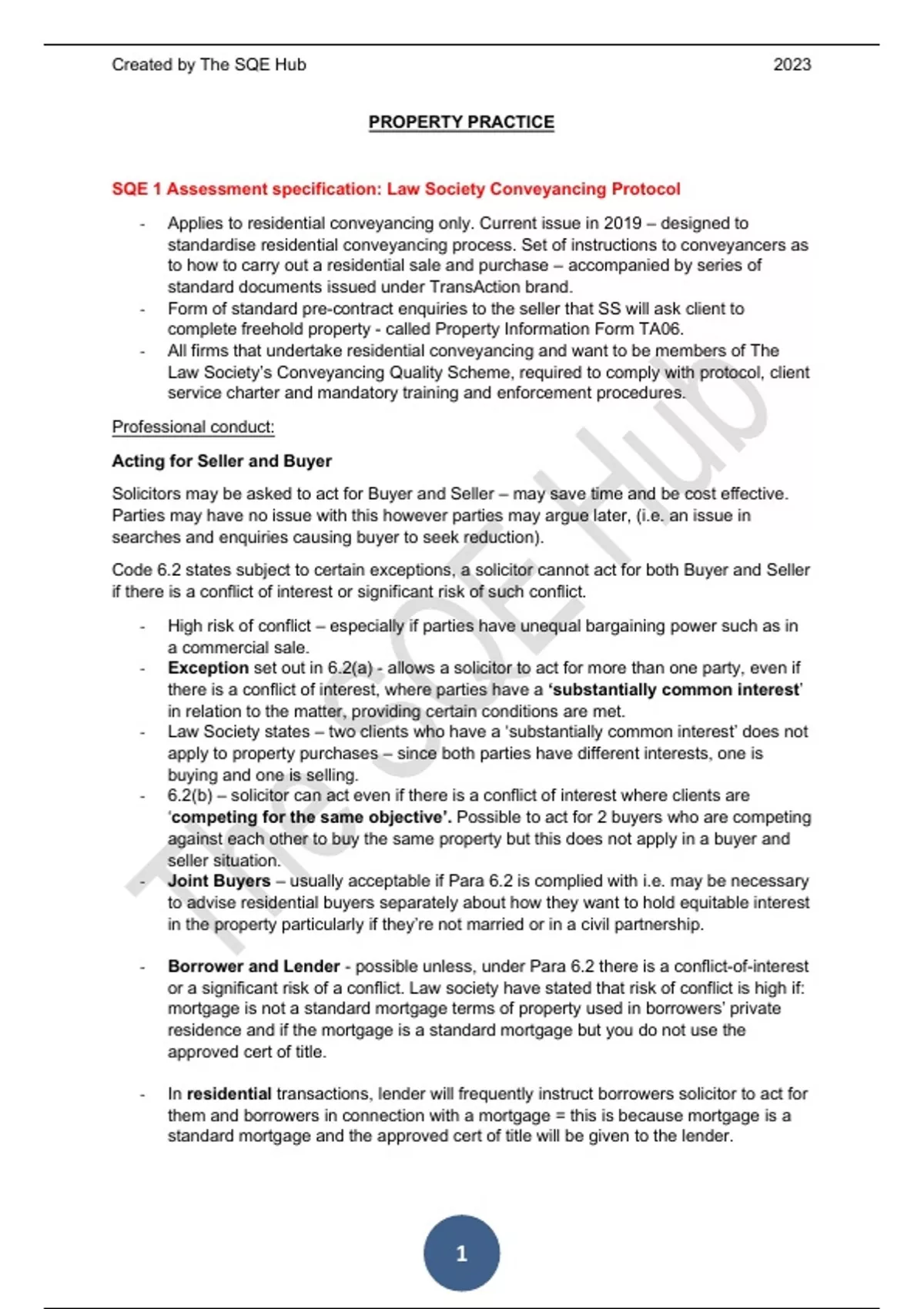 Created by The SQE Hub 2023

PROPERTY PRACTICE

SQE 1 Assessment specification: Law Society Conveyancing Protocol

- Applies to residential conveyancing only. Current issue in 2019 – designed to standardise residential conveyancing process. Set of instructions to conveyancers as to how to carry out a residential sale and purchase – accompanied by series of standard documents issued under TransAction brand.
- Form of standard pre-contract enquiries to the seller that SS will ask client to complete freehold property - called Property Information Form TA06.
- All firms that undertake residential conveyancing and want to be members of The Law Society's Conveyancing Quality Scheme, required to comply with protocol, client service charter and mandatory training and enforcement procedures.

Professional conduct:

Acting for Seller and Buyer

Solicitors may be asked to act for Buyer and Seller – may save time and be cost effective. Parties may have no issue with this however parties may argue later, (i.e. an issue in searches and enquiries causing buyer to seek reduction).

Code 6.2 states subject to certain exceptions, a solicitor cannot act for both Buyer and Seller if there is a conflict of interest or significant risk of such conflict.

- High risk of conflict – especially if parties have unequal bargaining power such as in a commercial sale.
- Exception set out in 6.2(a) - allows a solicitor to act for more than one party, even if there is a conflict of interest, where parties have a 'substantially common interest' in relation to the matter, providing certain conditions are met.
- Law Society states – two clients who have a 'substantially common interest' does not apply to property purchases – since both parties have different interests, one is buying and one is selling.
- 6.2(b) – solicitor can act even if there is a conflict of interest where clients are 'competing for the same objective'. Possible to act for 2 buyers who are competing against each other to buy the same property but this does not apply in a buyer and seller situation.
- Joint Buyers – usually acceptable if Para 6.2 is complied with i.e. may be necessary to advise residential buyers separately about how they want to hold equitable interest in the property particularly if they're not married or in a civil partnership.

- Borrower and Lender - possible unless, under Para 6.2 there is a conflict-of-interest or a significant risk of a conflict. Law society have stated that risk of conflict is high if: mortgage is not a standard mortgage terms of property used in borrowers' private residence and if the mortgage is a standard mortgage but you do not use the approved cert of title.

- In residential transactions, lender will frequently instruct borrowers solicitor to act for them and borrowers in connection with a mortgage = this is because mortgage is a standard mortgage and the approved cert of title will be given to the lender.

The SQE Hub

1